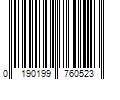 0 190199 760523